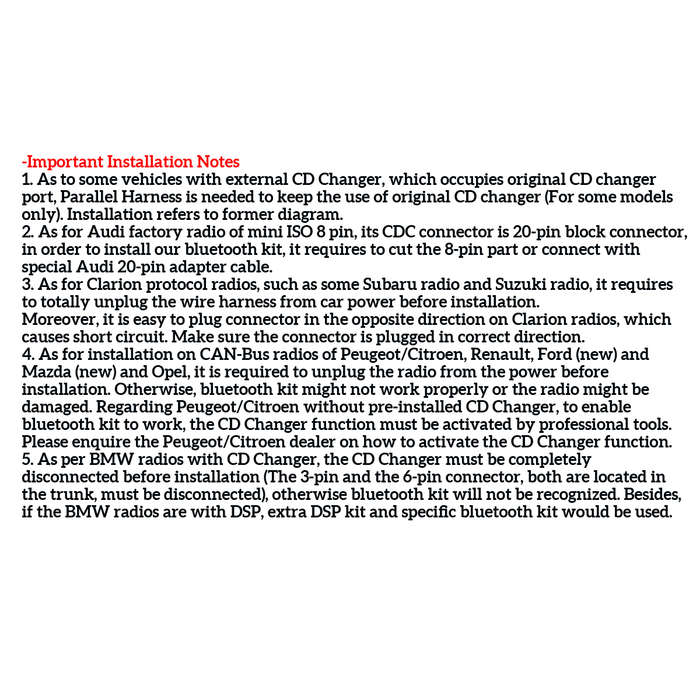 -Important Installation Notes
1. As to some vehicles with external CD Changer, which occupies original CD changer port, Parallel Harness is needed to keep the use of original CD changer (For some models only). Installation refers to former diagram.
2. As for Audi factory radio of mini ISO 8 pin, its CDC connector is 20-pin block connector, in order to install our bluetooth kit, it requires to cut the 8-pin part or connect with special Audi 20-pin adapter cable.
3. As for Clarion protocol radios, such as some Subaru radio and Suzuki radio, it requires to totally unplug the wire harness from car power before installation.
Moreover, it is easy to plug connector in the opposite direction on Clarion radios, which causes short circuit. Make sure the connector is plugged in correct direction.
4. As for installation on CAN-Bus radios of Peugeot/Citroen, Renault, Ford (new) and Mazda (new) and Opel, it is required to unplug the radio from the power before installation. Otherwise, bluetooth kit might not work properly or the radio might be damaged. Regarding Peugeot/Citroen without pre-installed CD Changer, to enable bluetooth kit to work, the CD Changer function must be activated by professional tools. Please enquire the Peugeot/Citroen dealer on how to activate the CD Changer function.
5. As per BMW radios with CD Changer, the CD Changer must be completely disconnected before installation (The 3-pin and the 6-pin connector, both are located in the trunk, must be disconnected), otherwise bluetooth kit will not be recognized. Besides, if the BMW radios are with DSP, extra DSP kit and specific bluetooth kit would be used.